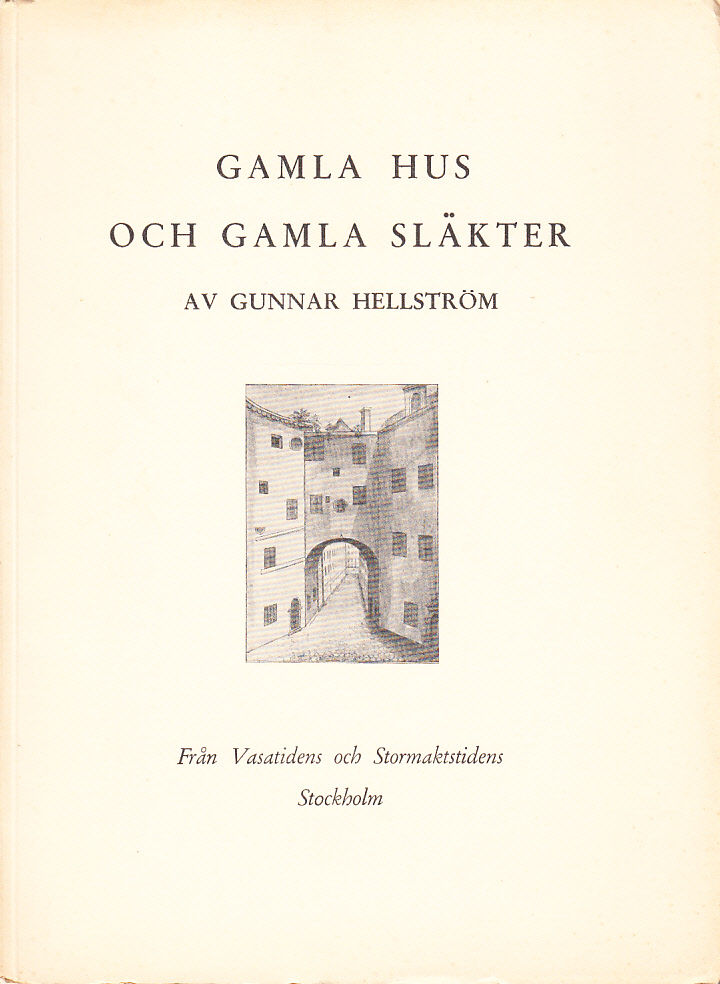 GAMLA HUS
OCH GAMLA SLÄKTER

AV GUNNAR HELLSTRÖM

Från Vasatidens och Stormaktstidens
Stockholm